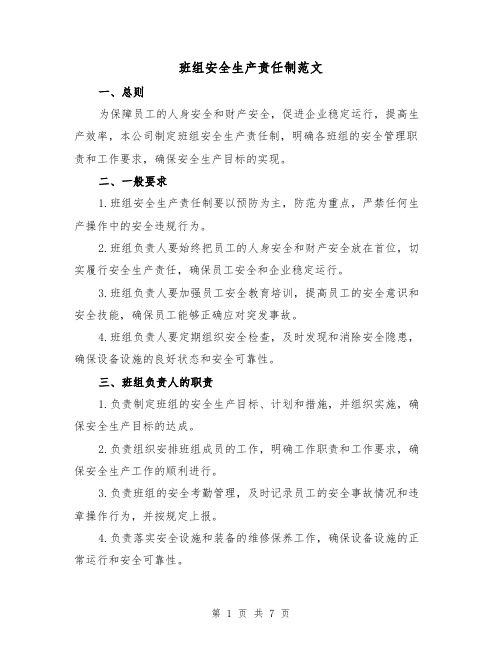 班组安全生产责任制范文

一、总则

为保障员工的人身安全和财产安全，促进企业稳定运行，提高生产效率，本公司制定班组安全生产责任制，明确各班组的安全管理职责和工作要求，确保安全生产目标的实现。

二、一般要求

1.班组安全生产责任制要以预防为主，防范为重点，严禁任何生产操作中的安全违规行为。

2.班组负责人要始终把员工的人身安全和财产安全放在首位，切实履行安全生产责任，确保员工安全和企业稳定运行。

3.班组负责人要加强员工安全教育培训，提高员工的安全意识和安全技能，确保员工能够正确应对突发事故。

4.班组负责人要定期组织安全检查，及时发现和消除安全隐患，确保设备设施的良好状态和安全可靠性。

三、班组负责人的职责

1.负责制定班组的安全生产目标、计划和措施，并组织实施，确保安全生产目标的达成。

2.负责组织安排班组成员的工作，明确工作职责和工作要求，确保安全生产工作的顺利进行。

3.负责班组的安全考勤管理，及时记录员工的安全事故情况和违章操作行为，并按规定上报。

4.负责落实安全设施和装备的维修保养工作，确保设备设施的正常运行和安全可靠性。

第 1 页 共 7 页